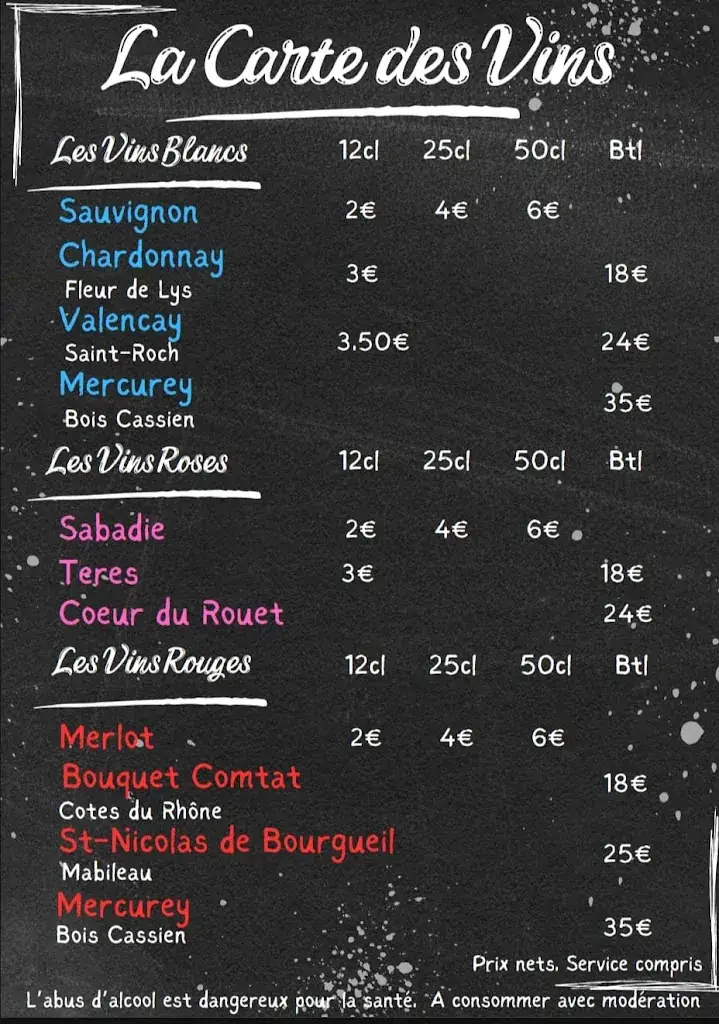 La Carte des Vins

| Les Vins Blancs | 12cl | 25cl | 50cl | Btl |
|---|---|---|---|---|
| Sauvignon | 2€ | 4€ | 6€ | |
| Chardonnay Fleur de Lys | 3€ | | | 18€ |
| Valencay Saint-Roch | 3.50€ | | | 24€ |
| Mercurey Bois Cassien | | | | 35€ |

| Les Vins Roses | 12cl | 25cl | 50cl | Btl |
|---|---|---|---|---|
| Sabadie | 2€ | 4€ | 6€ | |
| Teres | 3€ | | | 18€ |
| Coeur du Rouet | | | | 24€ |

| Les Vins Rouges | 12cl | 25cl | 50cl | Btl |
|---|---|---|---|---|
| Merlot | 2€ | 4€ | 6€ | |
| Bouquet Comtat Cotes du Rhône | | | | 18€ |
| St-Nicolas de Bourgueil Mabileau | | | | 25€ |
| Mercurey Bois Cassien | | | | 35€ |

Prix nets. Service compris

L'abus d'alcool est dangereux pour la santé. A consommer avec modération